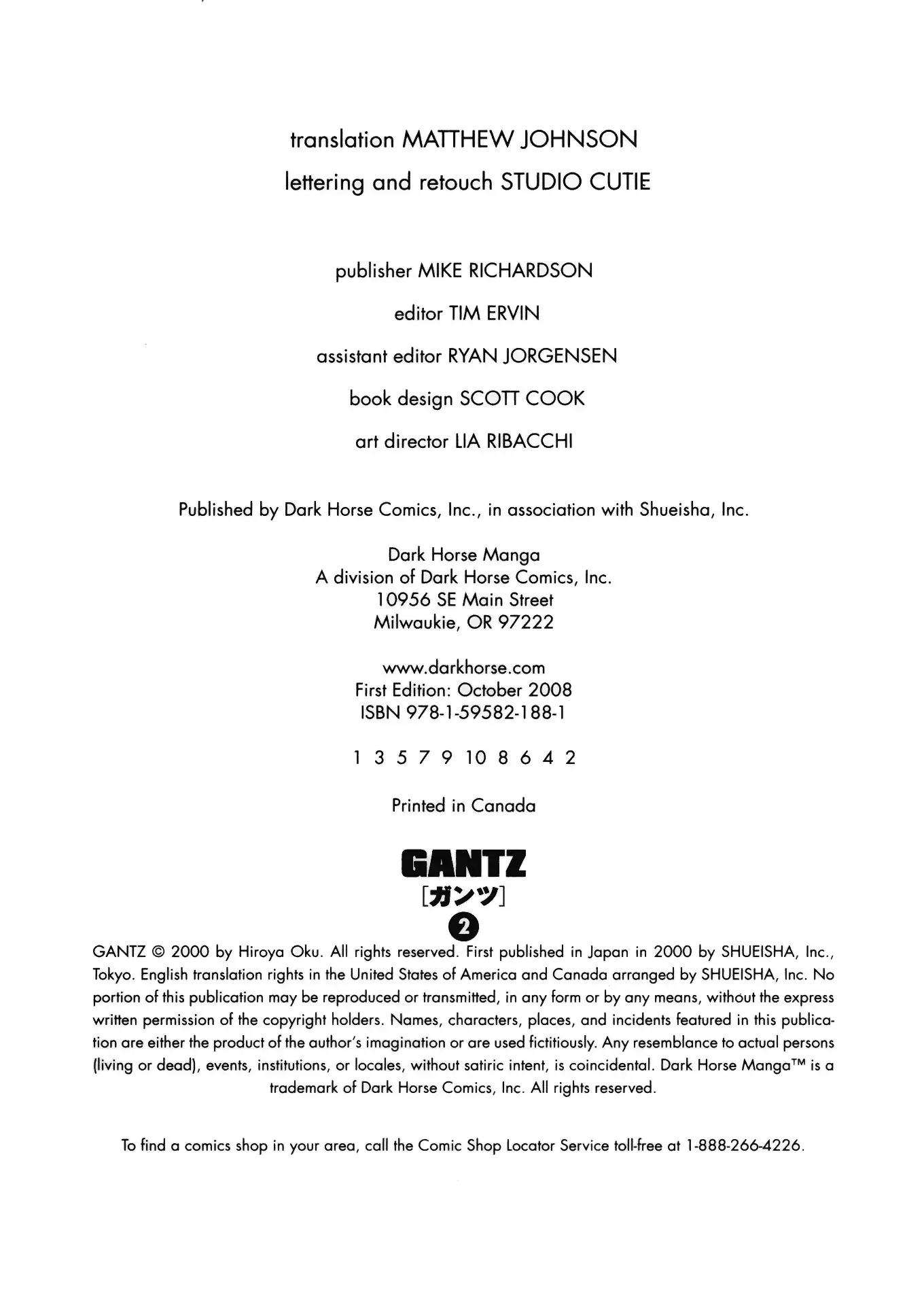 translation MATTHEW JOHNSON
lettering and retouch STUDIO CUTIE

publisher MIKE RICHARDSON

editor TIM ERVIN

assistant editor RYAN JORGENSEN

book design SCOTT COOK

art director LIA RIBACCHI

Published by Dark Horse Comics, Inc., in association with Shueisha, Inc.

Dark Horse Manga
A division of Dark Horse Comics, Inc.
10956 SE Main Street
Milwaukie, OR 97222

www.darkhorse.com
First Edition: October 2008
ISBN 978-1-59582-188-1

1 3 5 7 9 10 8 6 4 2

Printed in Canada

GANTZ
[ガンツ]
2

GANTZ © 2000 by Hiroya Oku. All rights reserved. First published in Japan in 2000 by SHUEISHA, Inc., Tokyo. English translation rights in the United States of America and Canada arranged by SHUEISHA, Inc. No portion of this publication may be reproduced or transmitted, in any form or by any means, without the express written permission of the copyright holders. Names, characters, places, and incidents featured in this publication are either the product of the author's imagination or are used fictitiously. Any resemblance to actual persons (living or dead), events, institutions, or locales, without satiric intent, is coincidental. Dark Horse Manga™ is a trademark of Dark Horse Comics, Inc. All rights reserved.

To find a comics shop in your area, call the Comic Shop Locator Service toll-free at 1-888-266-4226.